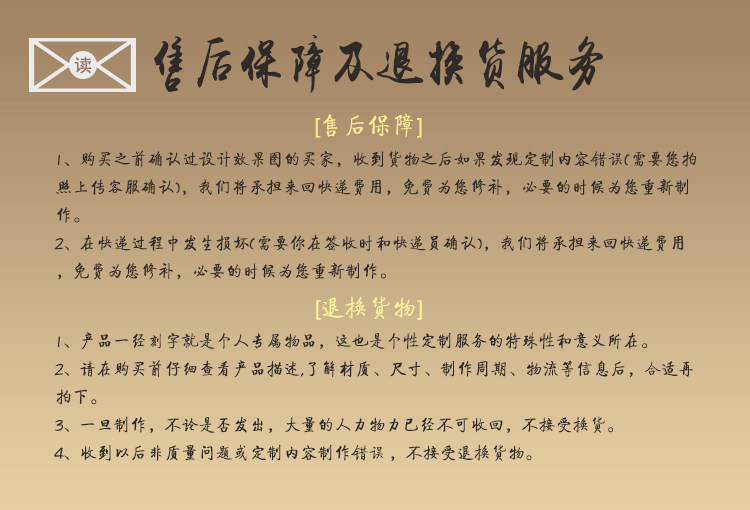 读

售后保障及退换货服务

[售后保障]

1、购买之前确认过设计效果图的买家，收到货物之后如果发现定制内容错误(需要您拍照上传客服确认)，我们将承担来回快递费用，免费为您修补，必要的时候为您重新制作。

2、在快递过程中发生损坏(需要你在签收时和快递员确认)，我们将承担来回快递费用，免费为您修补，必要的时候为您重新制作。

[退换货物]

1、产品一经刻字就是个人专属物品，这也是个性定制服务的特殊性和意义所在。

2、请在购买前仔细查看产品描述,了解材质、尺寸、制作周期、物流等信息后，合适再拍下。

3、一旦制作，不论是否发出，大量的人力物力已经不可收回，不接受换货。

4、收到以后非质量问题或定制内容制作错误，不接受退换货物。